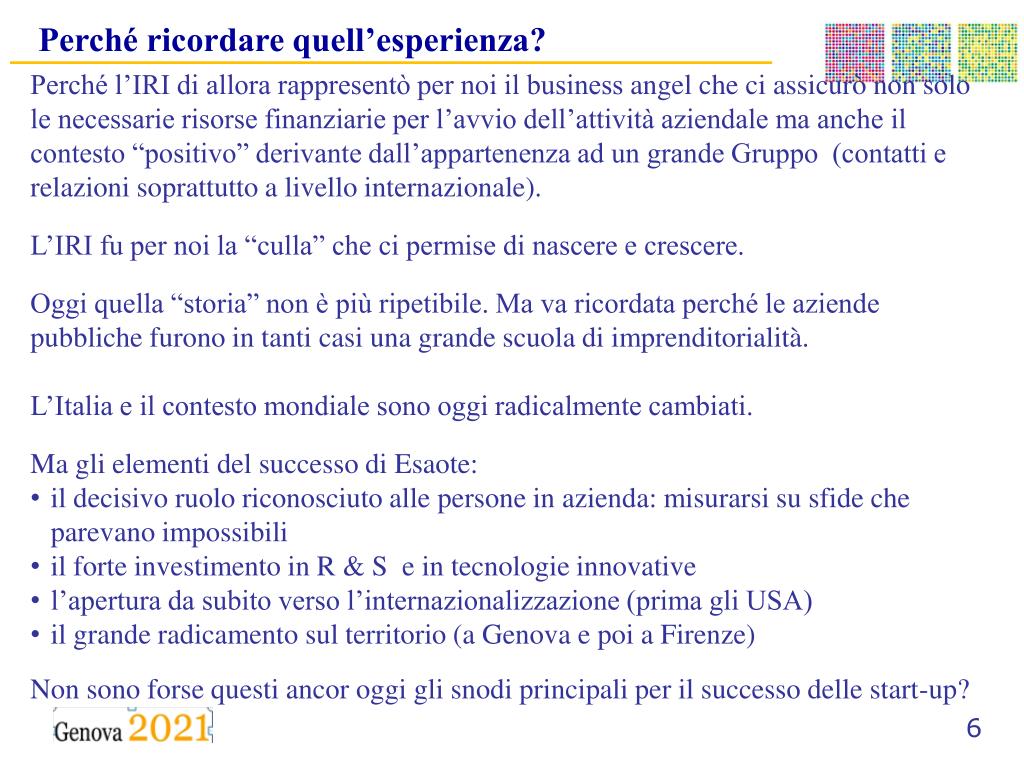 Perché ricordare quell’esperienza?

Perché l’IRI di allora rappresentò per noi il business angel che ci assicurò non solo le necessarie risorse finanziarie per l’avvio dell’attività aziendale ma anche il contesto “positivo” derivante dall’appartenenza ad un grande Gruppo (contatti e relazioni soprattutto a livello internazionale).

L’IRI fu per noi la “culla” che ci permise di nascere e crescere.

Oggi quella “storia” non è più ripetibile. Ma va ricordata perché le aziende pubbliche furono in tanti casi una grande scuola di imprenditorialità.

L’Italia e il contesto mondiale sono oggi radicalmente cambiati.

Ma gli elementi del successo di Esaote:
• il decisivo ruolo riconosciuto alle persone in azienda: misurarsi su sfide che parevano impossibili
• il forte investimento in R & S e in tecnologie innovative
• l’apertura da subito verso l’internazionalizzazione (prima gli USA)
• il grande radicamento sul territorio (a Genova e poi a Firenze)

Non sono forse questi ancor oggi gli snodi principali per il successo delle start-up?

Genova 2021

6